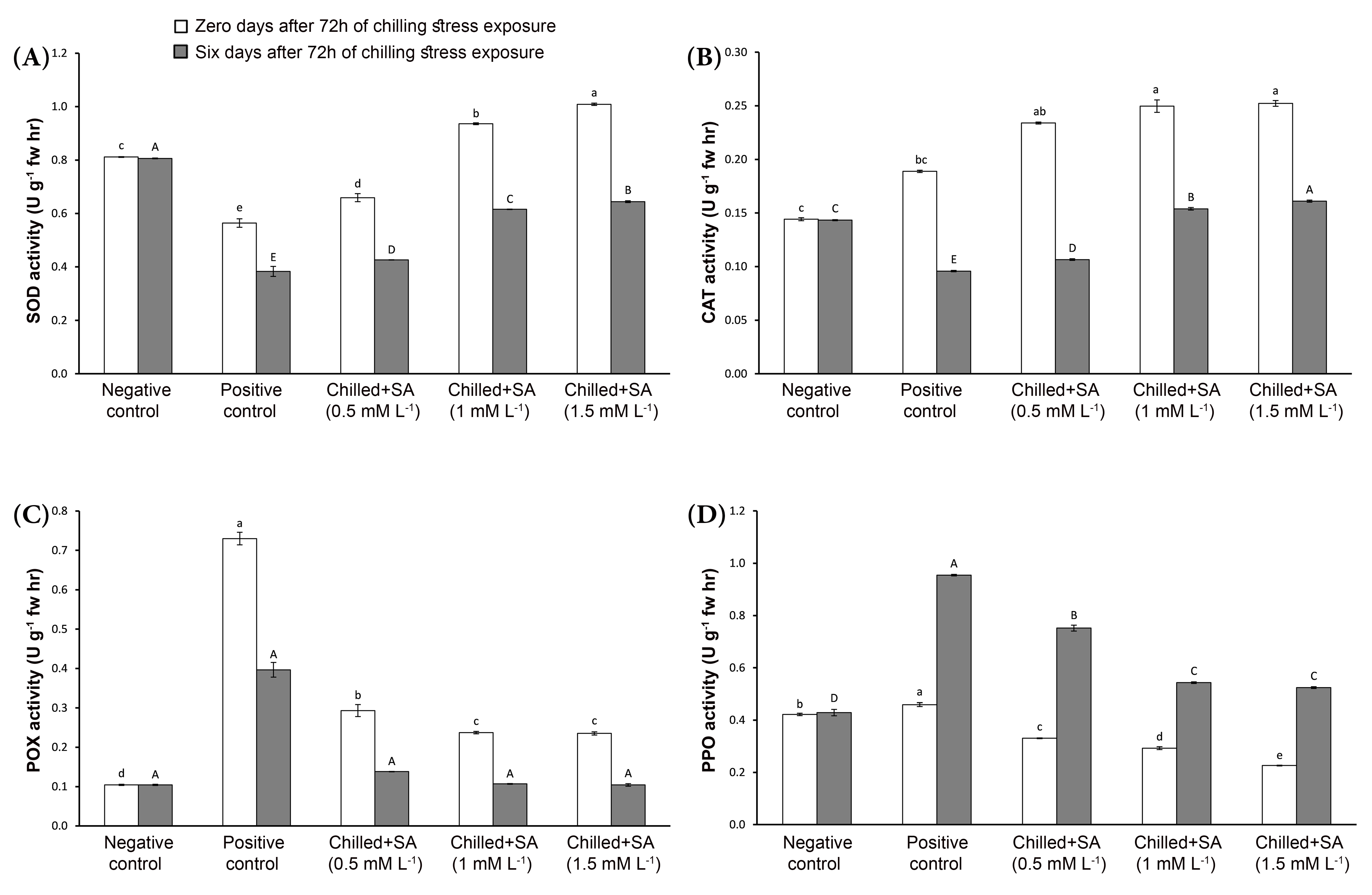 Zero days after 72h of chilling stress exposure
Six days after 72h of chilling stress exposure

(A)
SOD activity (U g$^{-1}$ fw hr)
1.2
1.0
0.8
0.6
0.4
0.2
0.0
c A
e E
d D
b C
a B
Negative control
Positive control
Chilled+SA (0.5 mM L$^{-1}$)
Chilled+SA (1 mM L$^{-1}$)
Chilled+SA (1.5 mM L$^{-1}$)

(B)
CAT activity (U g$^{-1}$ fw hr)
0.30
0.25
0.20
0.15
0.10
0.05
0.00
c C
bc E
ab D
a B
a A
Negative control
Positive control
Chilled+SA (0.5 mM L$^{-1}$)
Chilled+SA (1 mM L$^{-1}$)
Chilled+SA (1.5 mM L$^{-1}$)

(C)
POX activity (U g$^{-1}$ fw hr)
0.8
0.7
0.6
0.5
0.4
0.3
0.2
0.1
0.0
d A
a A
b A
c A
c A
Negative control
Positive control
Chilled+SA (0.5 mM L$^{-1}$)
Chilled+SA (1 mM L$^{-1}$)
Chilled+SA (1.5 mM L$^{-1}$)

(D)
PPO activity (U g$^{-1}$ fw hr)
1.2
1.0
0.8
0.6
0.4
0.2
0.0
b D
a A
c B
d C
e C
Negative control
Positive control
Chilled+SA (0.5 mM L$^{-1}$)
Chilled+SA (1 mM L$^{-1}$)
Chilled+SA (1.5 mM L$^{-1}$)